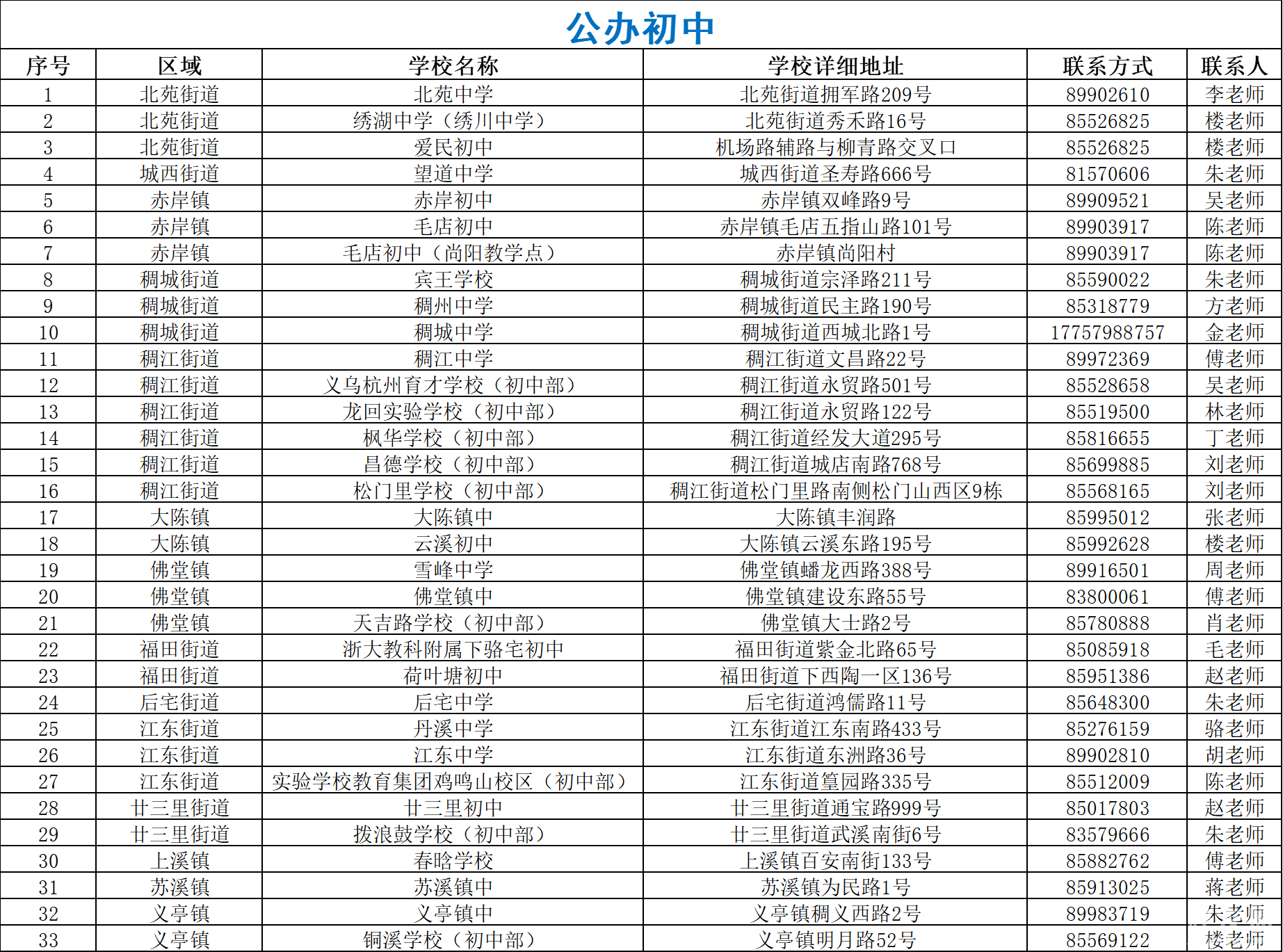 公办初中

| 序号 | 区域 | 学校名称 | 学校详细地址 | 联系方式 | 联系人 |
|---|---|---|---|---|---|
| 1 | 北苑街道 | 北苑中学 | 北苑街道拥军路209号 | 89902610 | 李老师 |
| 2 | 北苑街道 | 绣湖中学（绣川中学） | 北苑街道秀禾路16号 | 85526825 | 楼老师 |
| 3 | 北苑街道 | 爱民初中 | 机场路辅路与柳青路交叉口 | 85526825 | 楼老师 |
| 4 | 城西街道 | 望道中学 | 城西街道圣寿路666号 | 81570606 | 朱老师 |
| 5 | 赤岸镇 | 赤岸初中 | 赤岸镇双峰路9号 | 89909521 | 吴老师 |
| 6 | 赤岸镇 | 毛店初中 | 赤岸镇毛店五指山路101号 | 89903917 | 陈老师 |
| 7 | 赤岸镇 | 毛店初中（尚阳教学点） | 赤岸镇尚阳村 | 89903917 | 陈老师 |
| 8 | 稠城街道 | 宾王学校 | 稠城街道宗泽路211号 | 85590022 | 朱老师 |
| 9 | 稠城街道 | 稠州中学 | 稠城街道民主路190号 | 85318779 | 方老师 |
| 10 | 稠城街道 | 稠城中学 | 稠城街道西城北路1号 | 17757988757 | 金老师 |
| 11 | 稠江街道 | 稠江中学 | 稠江街道文昌路22号 | 89972369 | 傅老师 |
| 12 | 稠江街道 | 义乌杭州育才学校（初中部） | 稠江街道永贸路501号 | 85528658 | 吴老师 |
| 13 | 稠江街道 | 龙回实验学校（初中部） | 稠江街道永贸路122号 | 85519500 | 林老师 |
| 14 | 稠江街道 | 枫华学校（初中部） | 稠江街道经发大道295号 | 85816655 | 丁老师 |
| 15 | 稠江街道 | 昌德学校（初中部） | 稠江街道城店南路768号 | 85699885 | 刘老师 |
| 16 | 稠江街道 | 松门里学校（初中部） | 稠江街道松门里路南侧松门山西区9栋 | 85568165 | 刘老师 |
| 17 | 大陈镇 | 大陈镇中 | 大陈镇丰润路 | 85995012 | 张老师 |
| 18 | 大陈镇 | 云溪初中 | 大陈镇云溪东路195号 | 85992628 | 楼老师 |
| 19 | 佛堂镇 | 雪峰中学 | 佛堂镇蟠龙西路388号 | 89916501 | 周老师 |
| 20 | 佛堂镇 | 佛堂镇中 | 佛堂镇建设东路55号 | 83800061 | 傅老师 |
| 21 | 佛堂镇 | 天吉路学校（初中部） | 佛堂镇大士路2号 | 85780888 | 肖老师 |
| 22 | 福田街道 | 浙大教科附属下骆宅初中 | 福田街道紫金北路65号 | 85085918 | 毛老师 |
| 23 | 福田街道 | 荷叶塘初中 | 福田街道下西陶一区136号 | 85951386 | 赵老师 |
| 24 | 后宅街道 | 后宅中学 | 后宅街道鸿儒路11号 | 85648300 | 朱老师 |
| 25 | 江东街道 | 丹溪中学 | 江东街道江东南路433号 | 85276159 | 骆老师 |
| 26 | 江东街道 | 江东中学 | 江东街道东洲路36号 | 89902810 | 胡老师 |
| 27 | 江东街道 | 实验学校教育集团鸡鸣山校区（初中部） | 江东街道篁园路335号 | 85512009 | 陈老师 |
| 28 | 廿三里街道 | 廿三里初中 | 廿三里街道通宝路999号 | 85017803 | 赵老师 |
| 29 | 廿三里街道 | 拨浪鼓学校（初中部） | 廿三里街道武溪南街6号 | 83579666 | 朱老师 |
| 30 | 上溪镇 | 春晗学校 | 上溪镇百安南街133号 | 85882762 | 傅老师 |
| 31 | 苏溪镇 | 苏溪镇中 | 苏溪镇为民路1号 | 85913025 | 蒋老师 |
| 32 | 义亭镇 | 义亭镇中 | 义亭镇稠义西路2号 | 89983719 | 朱老师 |
| 33 | 义亭镇 | 铜溪学校（初中部） | 义亭镇明月路52号 | 85569122 | 楼老师 |